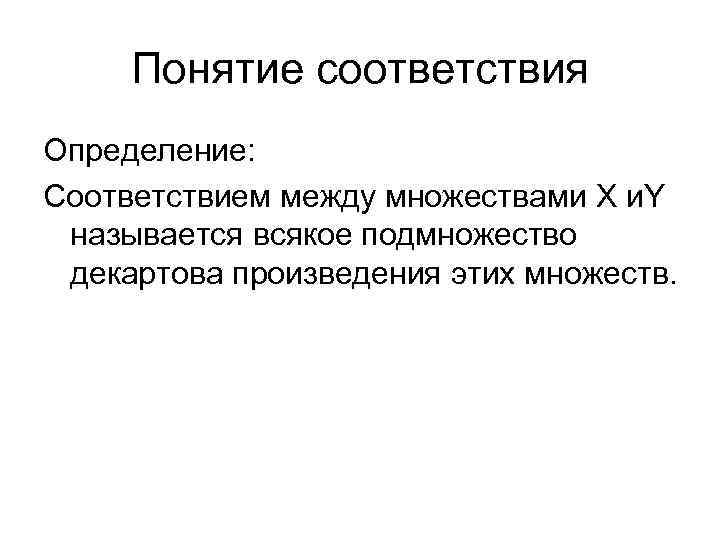 Понятие соответствия

Определение:

Соответствием между множествами X иY называется всякое подмножество декартова произведения этих множеств.